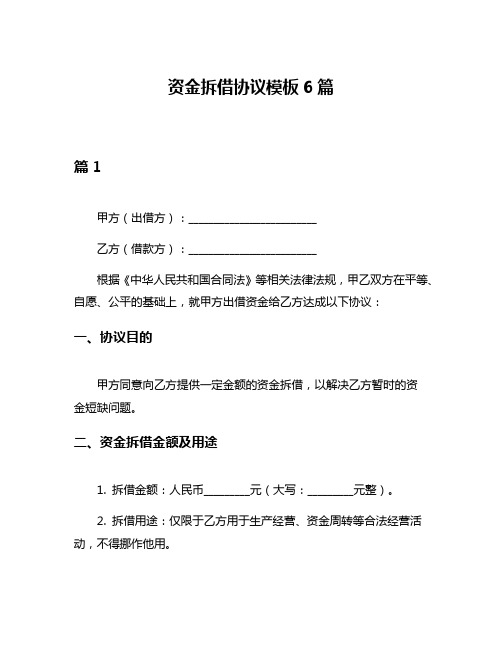 资金拆借协议模板 6 篇

篇 1

甲方（出借方）：________________________

乙方（借款方）：________________________

根据《中华人民共和国合同法》等相关法律法规，甲乙双方在平等、自愿、公平的基础上，就甲方出借资金给乙方达成以下协议：

一、协议目的

甲方同意向乙方提供一定金额的资金拆借，以解决乙方暂时的资金短缺问题。

二、资金拆借金额及用途

1. 拆借金额：人民币________元（大写：________元整）。

2. 拆借用途：仅限于乙方用于生产经营、资金周转等合法经营活动，不得挪作他用。